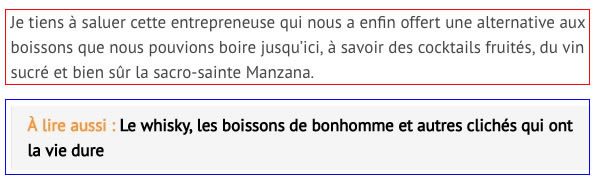 Je tiens à saluer cette entrepreneuse qui nous a enfin offert une alternative aux boissons que nous pouvions boire jusqu'ici, à savoir des cocktails fruités, du vin sucré et bien sûr la sacro-sainte Manzana.

À lire aussi : Le whisky, les boissons de bonhomme et autres clichés qui ont la vie dure